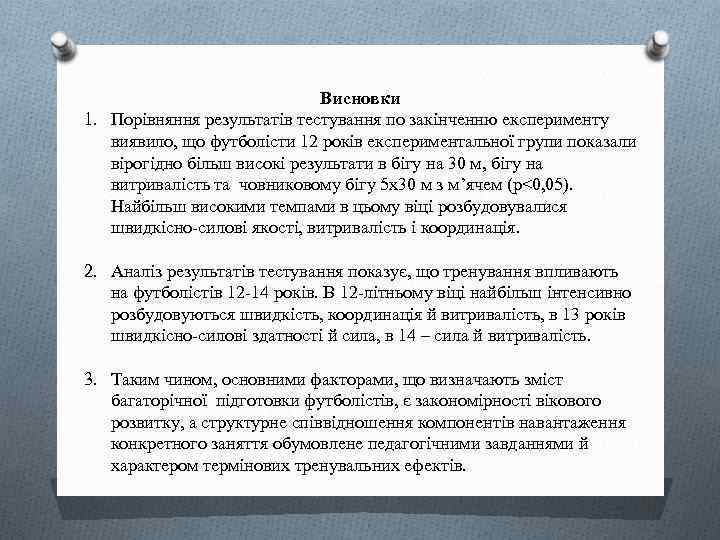 Висновки

1. Порівняння результатів тестування по закінченню експерименту виявило, що футболісти 12 років експериментальної групи показали вірогідно більш високі результати в бігу на 30 м, бігу на витривалість та човниковому бігу 5х30 м з м'ячем (р<0,05). Найбільш високими темпами в цьому віці розбудовувалися швидкісно-силові якості, витривалість і координація.

2. Аналіз результатів тестування показує, що тренування впливають на футболістів 12-14 років. В 12-літньому віці найбільш інтенсивно розбудовуються швидкість, координація й витривалість, в 13 років швидкісно-силові здатності й сила, в 14 – сила й витривалість.

3. Таким чином, основними факторами, що визначають зміст багаторічної підготовки футболістів, є закономірності вікового розвитку, а структурне співвідношення компонентів навантаження конкретного заняття обумовлене педагогічними завданнями й характером термінових тренувальних ефектів.